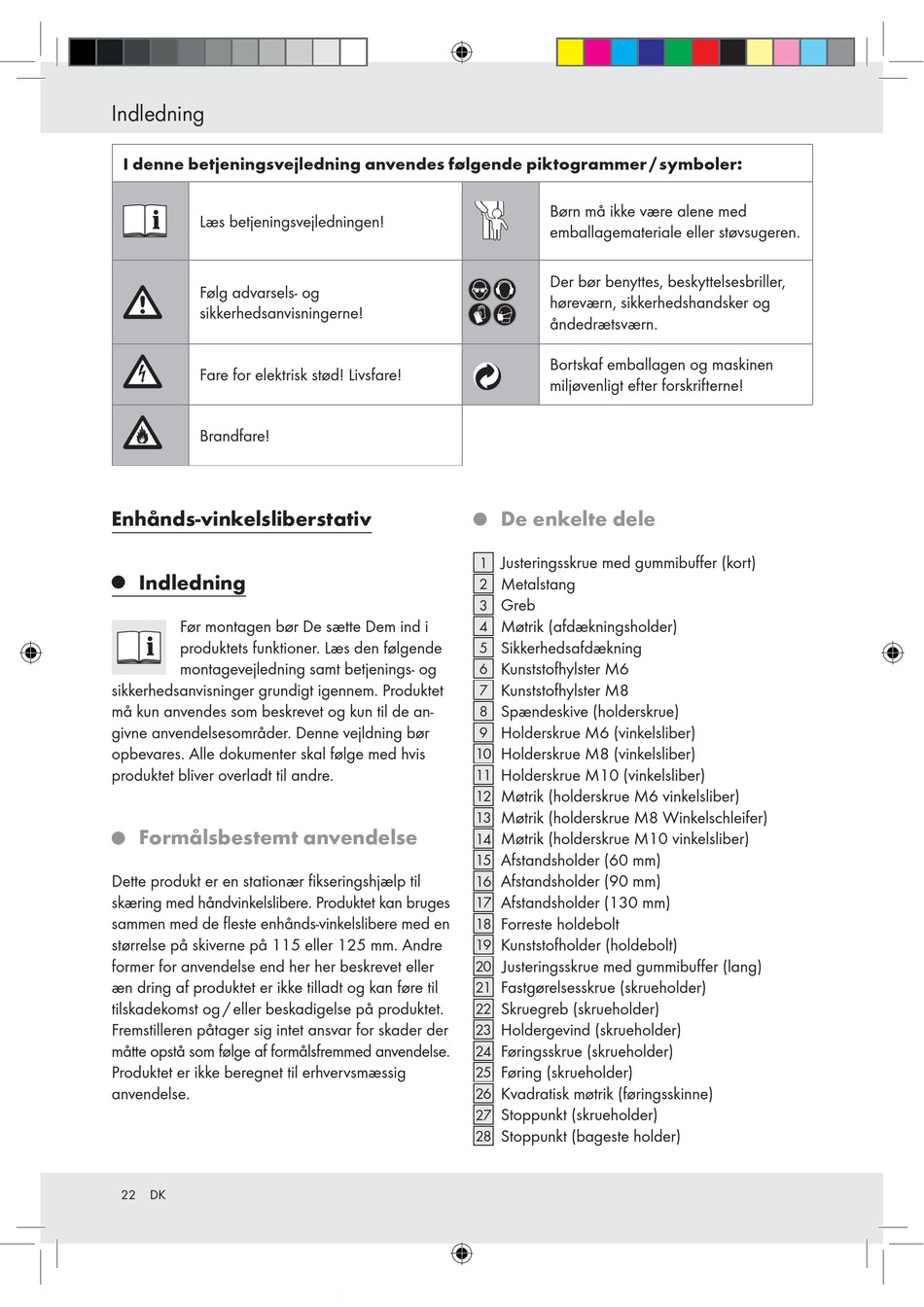 Indledning

| I denne betjeningsvejledning anvendes følgende piktogrammer / symboler: | | | |
|---|---|---|---|
| | Læs betjeningsvejledningen! | | Børn må ikke være alene med emballagemateriale eller støvsugeren. |
| | Følg advarsels- og sikkerhedsanvisningerne! | | Der bør benyttes, beskyttelsesbriller, høreværn, sikkerhedshandsker og åndedrætsværn. |
| | Fare for elektrisk stød! Livsfare! | | Bortskaf emballagen og maskinen miljøvenligt efter forskrifterne! |
| | Brandfare! | | |

Enhånds-vinkelsliberstativ

Indledning

Før montagen bør De sætte Dem ind i produktets funktioner. Læs den følgende montagevejledning samt betjenings- og sikkerhedsanvisninger grundigt igennem. Produktet må kun anvendes som beskrevet og kun til de angivne anvendelsesområder. Denne vejldning bør opbevares. Alle dokumenter skal følge med hvis produktet bliver overladt til andre.

Formålsbestemt anvendelse

Dette produkt er en stationær fikseringshjælp til skæring med håndvinkelslibere. Produktet kan bruges sammen med de fleste enhånds-vinkelslibere med en størrelse på skiverne på 115 eller 125 mm. Andre former for anvendelse end her her beskrevet eller æn dring af produktet er ikke tilladt og kan føre til tilskadekomst og / eller beskadigelse på produktet. Fremstilleren påtager sig intet ansvar for skader der måtte opstå som følge af formålsfremmed anvendelse. Produktet er ikke beregnet til erhvervsmæssig anvendelse.

De enkelte dele

1 Justeringsskrue med gummibuffer (kort)
2 Metalstang
3 Greb
4 Møtrik (afdækningsholder)
5 Sikkerhedsafdækning
6 Kunststofhylster M6
7 Kunststofhylster M8
8 Spændeskive (holderskrue)
9 Holderskrue M6 (vinkelsliber)
10 Holderskrue M8 (vinkelsliber)
11 Holderskrue M10 (vinkelsliber)
12 Møtrik (holderskrue M6 vinkelsliber)
13 Møtrik (holderskrue M8 Winkelschleifer)
14 Møtrik (holderskrue M10 vinkelsliber)
15 Afstandsholder (60 mm)
16 Afstandsholder (90 mm)
17 Afstandsholder (130 mm)
18 Forreste holdebolt
19 Kunststofholder (holdebolt)
20 Justeringsskrue med gummibuffer (lang)
21 Fastgørelsesskrue (skrueholder)
22 Skruegreb (skrueholder)
23 Holdergevind (skrueholder)
24 Føringsskrue (skrueholder)
25 Føring (skrueholder)
26 Kvadratisk møtrik (føringsskinne)
27 Stoppunkt (skrueholder)
28 Stoppunkt (bageste holder)

22 DK